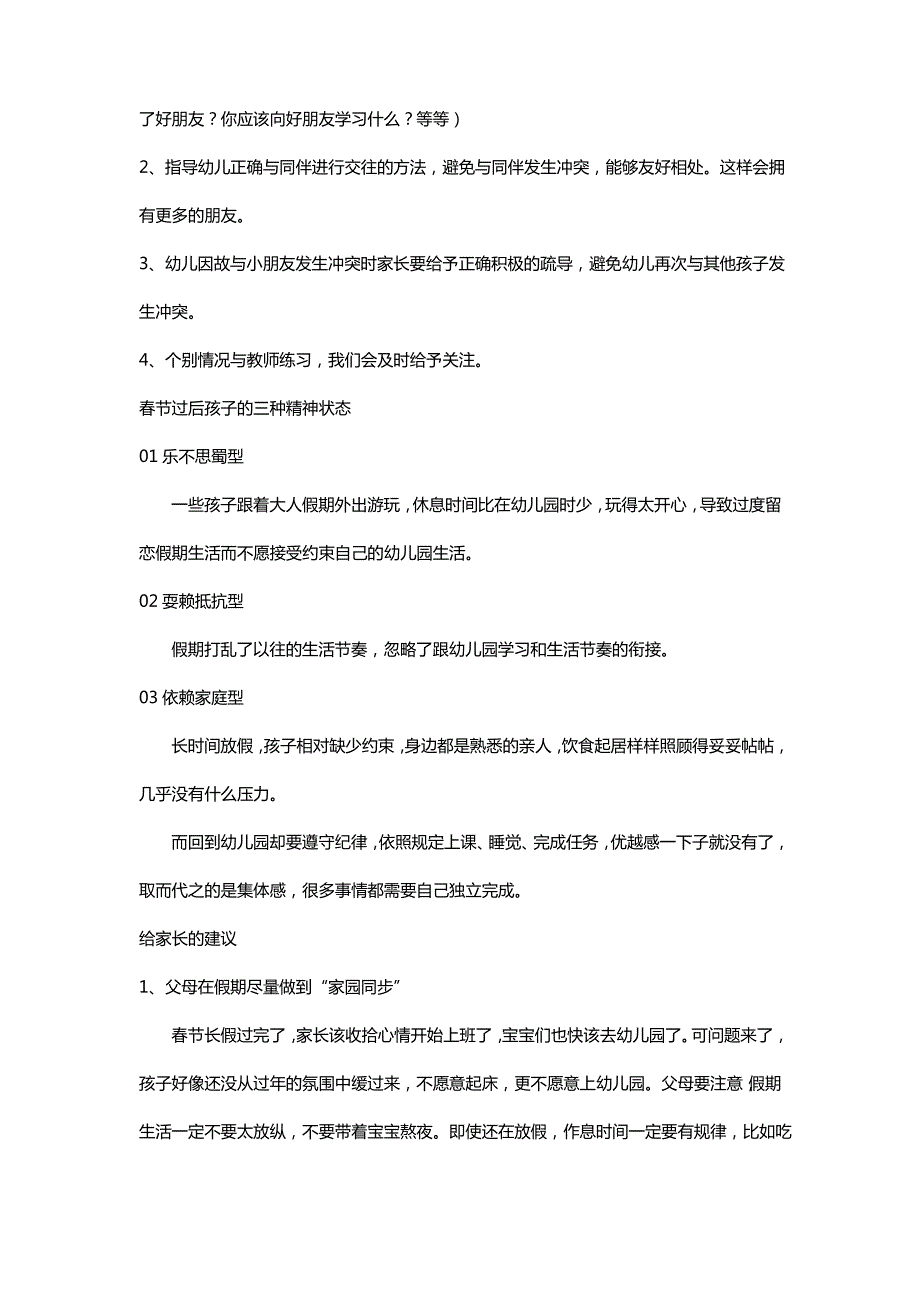 了好朋友？你应该向好朋友学习什么？等等）

2、指导幼儿正确与同伴进行交往的方法，避免与同伴发生冲突，能够友好相处。这样会拥有更多的朋友。

3、幼儿因故与小朋友发生冲突时家长要给予正确积极的疏导，避免幼儿再次与其他孩子发生冲突。

4、个别情况与教师练习，我们会及时给予关注。

春节过后孩子的三种精神状态

01 乐不思蜀型

一些孩子跟着大人假期外出游玩，休息时间比在幼儿园时少，玩得太开心，导致过度留恋假期生活而不愿接受约束自己的幼儿园生活。

02 耍赖抵抗型

假期打乱了以往的生活节奏，忽略了跟幼儿园学习和生活节奏的衔接。

03 依赖家庭型

长时间放假，孩子相对缺少约束，身边都是熟悉的亲人，饮食起居样样照顾得妥妥帖帖，几乎没有什么压力。

而回到幼儿园却要遵守纪律，依照规定上课、睡觉、完成任务，优越感一下子就没有了，取而代之的是集体感，很多事情都需要自己独立完成。

给家长的建议

1、父母在假期尽量做到“家园同步”

春节长假过完了，家长该收拾心情开始上班了，宝宝们也快该去幼儿园了。可问题来了，孩子好像还没从过年的氛围中缓过来，不愿意起床，更不愿意上幼儿园。父母要注意 假期生活一定不要太放纵，不要带着宝宝熬夜。即使还在放假，作息时间一定要有规律，比如吃